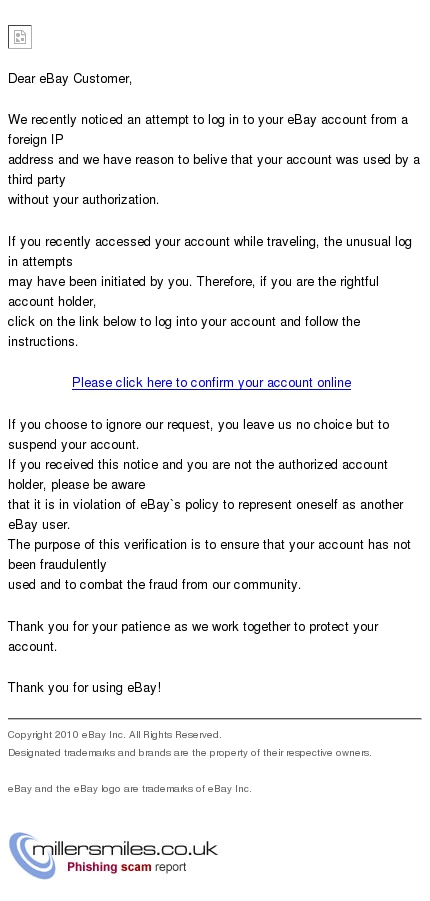 Dear eBay Customer,

We recently noticed an attempt to log in to your eBay account from a foreign IP
address and we have reason to belive that your account was used by a third party
without your authorization.

If you recently accessed your account while traveling, the unusual log in attempts
may have been initiated by you. Therefore, if you are the rightful account holder,
click on the link below to log into your account and follow the instructions.

Please click here to confirm your account online

If you choose to ignore our request, you leave us no choice but to suspend your account.
If you received this notice and you are not the authorized account holder, please be aware
that it is in violation of eBay`s policy to represent oneself as another eBay user.
The purpose of this verification is to ensure that your account has not been fraudulently
used and to combat the fraud from our community.

Thank you for your patience as we work together to protect your account.

Thank you for using eBay!

Copyright 2010 eBay Inc. All Rights Reserved.
Designated trademarks and brands are the property of their respective owners.

eBay and the eBay logo are trademarks of eBay Inc.

millersmiles.co.uk
Phishing scam report